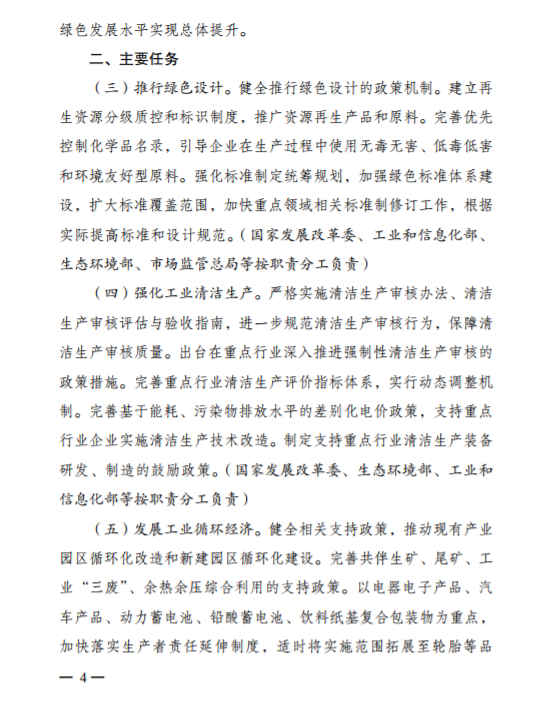 绿色发展水平实现总体提升。

二、主要任务

（三）推行绿色设计。健全推行绿色设计的政策机制。建立再生资源分级质控和标识制度，推广资源再生产品和原料。完善优先控制化学品名录，引导企业在生产过程中使用无毒无害、低毒低害和环境友好型原料。强化标准制定统筹规划，加强绿色标准体系建设，扩大标准覆盖范围，加快重点领域相关标准制修订工作，根据实际提高标准和设计规范。（国家发展改革委、工业和信息化部、生态环境部、市场监管总局等按职责分工负责）

（四）强化工业清洁生产。严格实施清洁生产审核办法、清洁生产审核评估与验收指南，进一步规范清洁生产审核行为，保障清洁生产审核质量。出台在重点行业深入推进强制性清洁生产审核的政策措施。完善重点行业清洁生产评价指标体系，实行动态调整机制。完善基于能耗、污染物排放水平的差别化电价政策，支持重点行业企业实施清洁生产技术改造。制定支持重点行业清洁生产装备研发、制造的鼓励政策。（国家发展改革委、生态环境部、工业和信息化部等按职责分工负责）

（五）发展工业循环经济。健全相关支持政策，推动现有产业园区循环化改造和新建园区循环化建设。完善共伴生矿、尾矿、工业“三废”、余热余压综合利用的支持政策。以电器电子产品、汽车产品、动力蓄电池、铅酸蓄电池、饮料纸基复合包装物为重点，加快落实生产者责任延伸制度，适时将实施范围拓展至轮胎等品

— 4 —